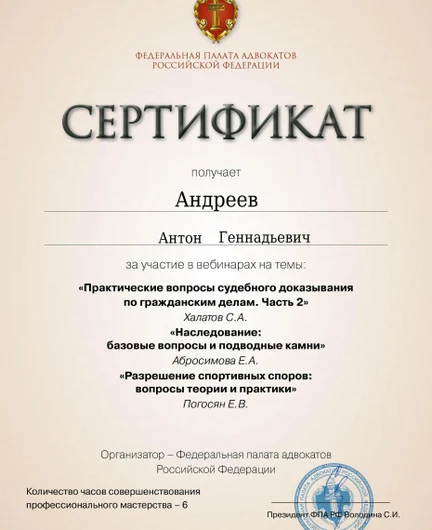 ФЕДЕРАЛЬНАЯ ПАЛАТА АДВОКАТОВ
РОССИЙСКОЙ ФЕДЕРАЦИИ

СЕРТИФИКАТ

получает

Андреев

Антон Геннадьевич

за участие в вебинарах на темы:

«Практические вопросы судебного доказывания по гражданским делам. Часть 2»
Халатов С.А.

«Наследование: базовые вопросы и подводные камни»
Абросимова Е.А.

«Разрешение спортивных споров: вопросы теории и практики»
Погосян Е.В.

Организатор – Федеральная палата адвокатов Российской Федерации

Количество часов совершенствования профессионального мастерства – 6

Президент ФПА РФ Володина С.И.